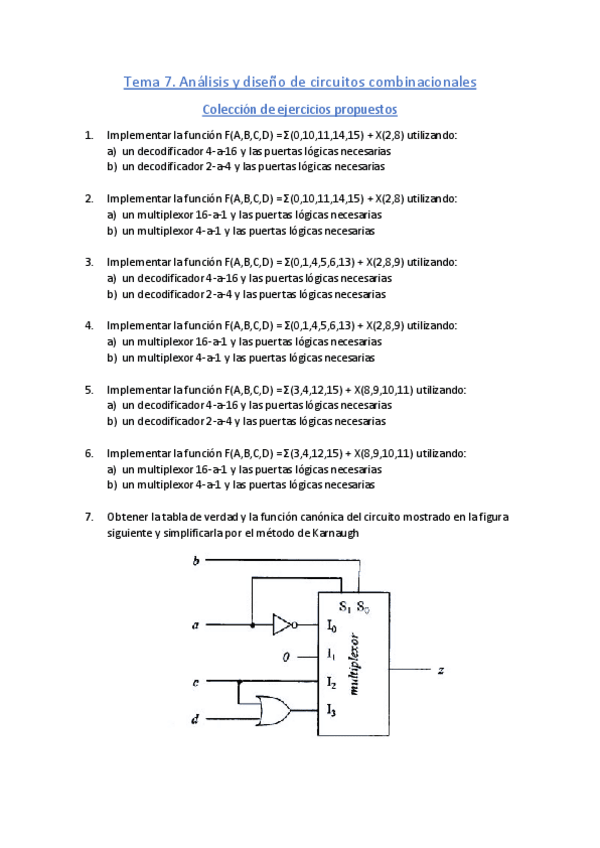 Tema 7. Análisis y diseño de circuitos combinacionales

Colección de ejercicios propuestos

1. Implementar la función F(A,B,C,D) = Σ(0,10,11,14,15) + X(2,8) utilizando:
a) un decodificador 4-a-16 y las puertas lógicas necesarias
b) un decodificador 2-a-4 y las puertas lógicas necesarias

2. Implementar la función F(A,B,C,D) = Σ(0,10,11,14,15) + X(2,8) utilizando:
a) un multiplexor 16-a-1 y las puertas lógicas necesarias
b) un multiplexor 4-a-1 y las puertas lógicas necesarias

3. Implementar la función F(A,B,C,D) = Σ(0,1,4,5,6,13) + X(2,8,9) utilizando:
a) un decodificador 4-a-16 y las puertas lógicas necesarias
b) un decodificador 2-a-4 y las puertas lógicas necesarias

4. Implementar la función F(A,B,C,D) = Σ(0,1,4,5,6,13) + X(2,8,9) utilizando:
a) un multiplexor 16-a-1 y las puertas lógicas necesarias
b) un multiplexor 4-a-1 y las puertas lógicas necesarias

5. Implementar la función F(A,B,C,D) = Σ(3,4,12,15) + X(8,9,10,11) utilizando:
a) un decodificador 4-a-16 y las puertas lógicas necesarias
b) un decodificador 2-a-4 y las puertas lógicas necesarias

6. Implementar la función F(A,B,C,D) = Σ(3,4,12,15) + X(8,9,10,11) utilizando:
a) un multiplexor 16-a-1 y las puertas lógicas necesarias
b) un multiplexor 4-a-1 y las puertas lógicas necesarias

7. Obtener la tabla de verdad y la función canónica del circuito mostrado en la figura siguiente y simplificarla por el método de Karnaugh

b
a
0
c
d
$S_1$ $S_0$
$I_0$
$I_1$
$I_2$
$I_3$
multiplexor
z